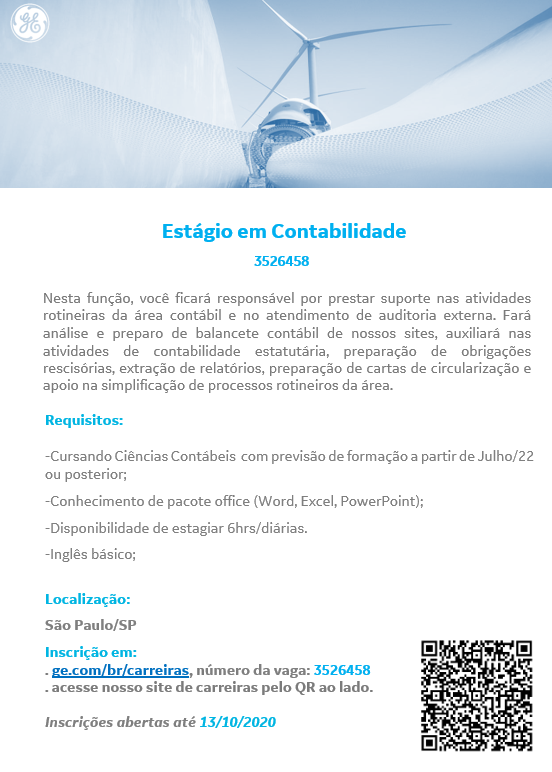 GE

Estágio em Contabilidade

3526458

Nesta função, você ficará responsável por prestar suporte nas atividades rotineiras da área contábil e no atendimento de auditoria externa. Fará análise e preparo de balancete contábil de nossos sites, auxiliará nas atividades de contabilidade estatutária, preparação de obrigações rescisórias, extração de relatórios, preparação de cartas de circularização e apoio na simplificação de processos rotineiros da área.

Requisitos:

-Cursando Ciências Contábeis com previsão de formação a partir de Julho/22 ou posterior;

-Conhecimento de pacote office (Word, Excel, PowerPoint);

-Disponibilidade de estagiar 6hrs/diárias.

-Inglês básico;

Localização:

São Paulo/SP

Inscrição em:
. ge.com/br/carreiras, número da vaga: 3526458
. acesse nosso site de carreiras pelo QR ao lado.

Inscrições abertas até 13/10/2020